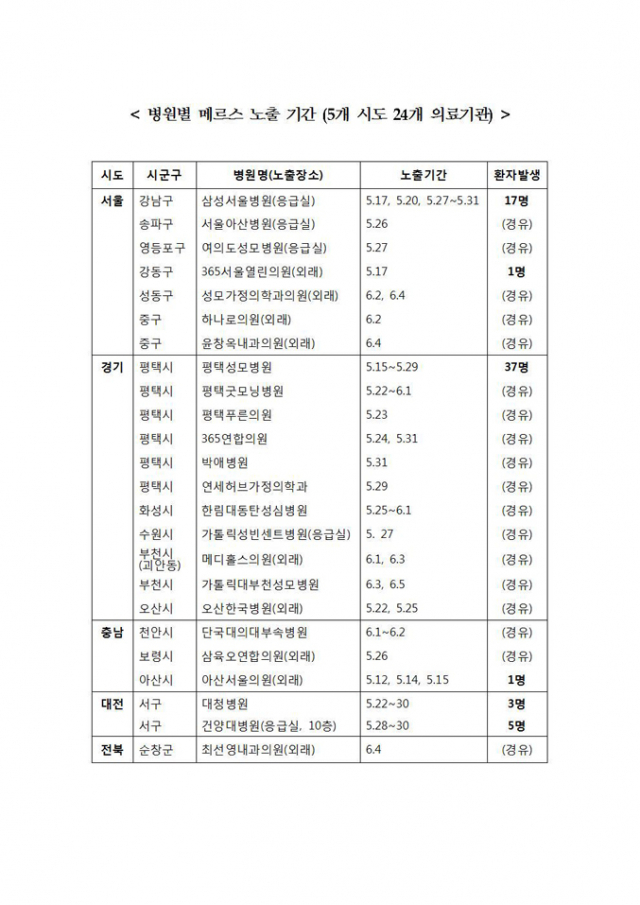 < 병원별 메르스 노출 기간 (5개 시도 24개 의료기관) >

| 시도 | 시군구 | 병원명(노출장소) | 노출기간 | 환자발생 |
|---|---|---|---|---|
| 서울 | 강남구 | 삼성서울병원(응급실) | 5.17, 5.20, 5.27~5.31 | 17명 |
| | 송파구 | 서울아산병원(응급실) | 5.26 | (경유) |
| | 영등포구 | 여의도성모병원(응급실) | 5.27 | (경유) |
| | 강동구 | 365서울열린의원(외래) | 5.17 | 1명 |
| | 성동구 | 성모가정의학과의원(외래) | 6.2, 6.4 | (경유) |
| | 중구 | 하나로의원(외래) | 6.2 | (경유) |
| | 중구 | 윤창옥내과의원(외래) | 6.4 | (경유) |
| 경기 | 평택시 | 평택성모병원 | 5.15~5.29 | 37명 |
| | 평택시 | 평택굿모닝병원 | 5.22~6.1 | (경유) |
| | 평택시 | 평택푸른의원 | 5.23 | (경유) |
| | 평택시 | 365연합의원 | 5.24, 5.31 | (경유) |
| | 평택시 | 박애병원 | 5.31 | (경유) |
| | 평택시 | 연세허브가정의학과 | 5.29 | (경유) |
| | 화성시 | 한림대동탄성심병원 | 5.25~6.1 | (경유) |
| | 수원시 | 가톨릭성빈센트병원(응급실) | 5. 27 | (경유) |
| | 부천시 (괴안동) | 메디홀스의원(외래) | 6.1, 6.3 | (경유) |
| | 부천시 | 가톨릭대부천성모병원 | 6.3, 6.5 | (경유) |
| | 오산시 | 오산한국병원(외래) | 5.22, 5.25 | (경유) |
| 충남 | 천안시 | 단국대의대부속병원 | 6.1~6.2 | (경유) |
| | 보령시 | 삼육오연합의원(외래) | 5.26 | (경유) |
| | 아산시 | 아산서울의원(외래) | 5.12, 5.14, 5.15 | 1명 |
| 대전 | 서구 | 대청병원 | 5.22~30 | 3명 |
| | 서구 | 건양대병원(응급실, 10층) | 5.28~30 | 5명 |
| 전북 | 순창군 | 최선영내과의원(외래) | 6.4 | (경유) |